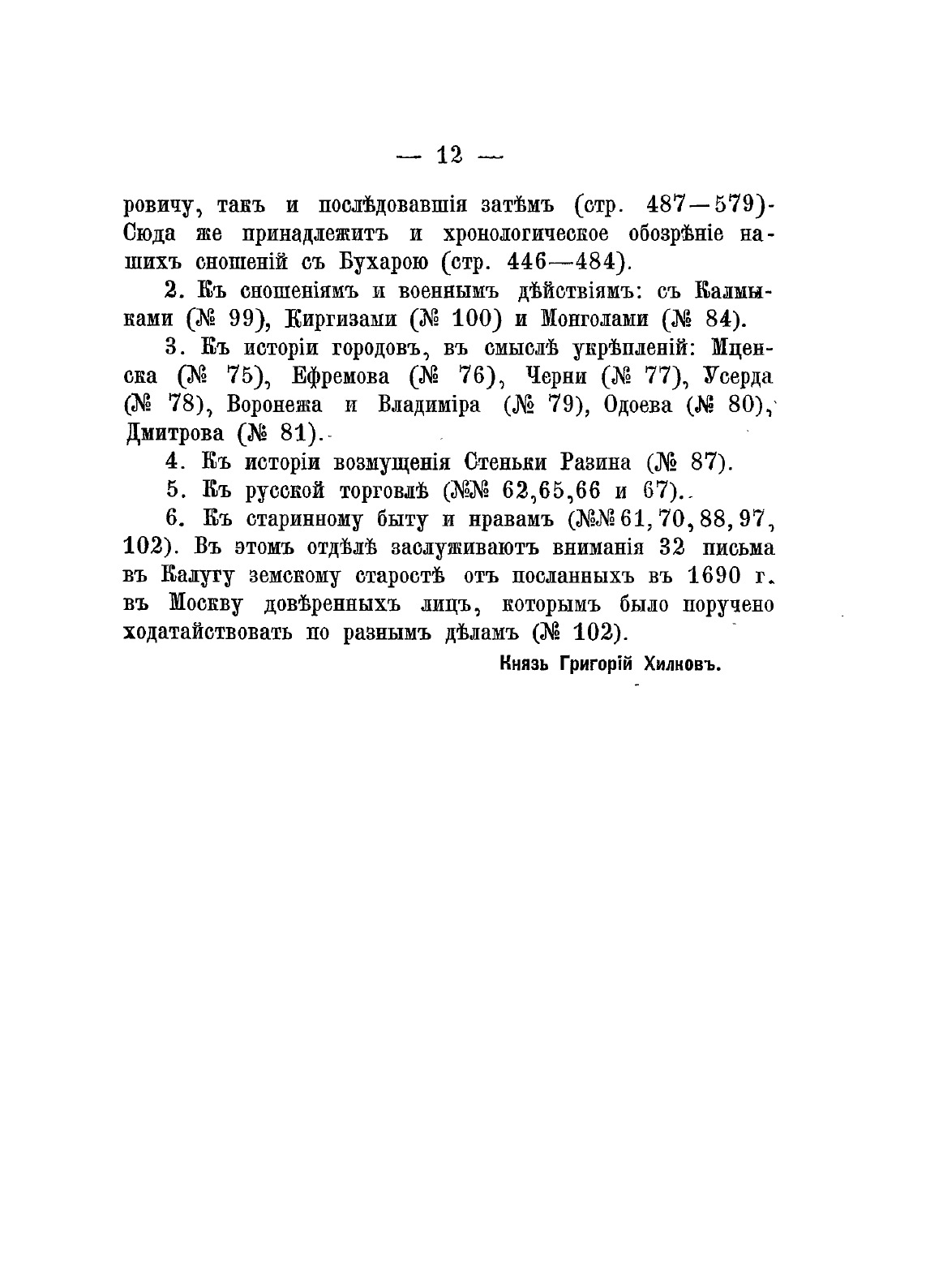 — 12 —

ровичу, такъ и послѣдовавшія затѣмъ (стр. 487—579). Сюда же принадлежитъ и хронологическое обозрѣніе нашихъ сношеній съ Бухарою (стр. 446—484).

2. Къ сношеніямъ и военнымъ дѣйствіямъ: съ Калмыками (№ 99), Киргизами (№ 100) и Монголами (№ 84).

3. Къ исторіи городовъ, въ смыслѣ укрѣпленій: Мценска (№ 75), Ефремова (№ 76), Черни (№ 77), Усерда (№ 78), Воронежа и Владиміра (№ 79), Одоева (№ 80), Дмитрова (№ 81).

4. Къ исторіи возмущенія Стеньки Разина (№ 87).

5. Къ русской торговлѣ (№№ 62,65,66 и 67).

6. Къ старинному быту и нравамъ (№№ 61, 70, 88, 97, 102). Въ этомъ отдѣлѣ заслуживаютъ вниманія 32 письма въ Калугу земскому старостѣ отъ посланныхъ въ 1690 г. въ Москву довѣренныхъ лицъ, которымъ было поручено ходатайствовать по разнымъ дѣламъ (№ 102).

Князь Григорій Хилковъ.